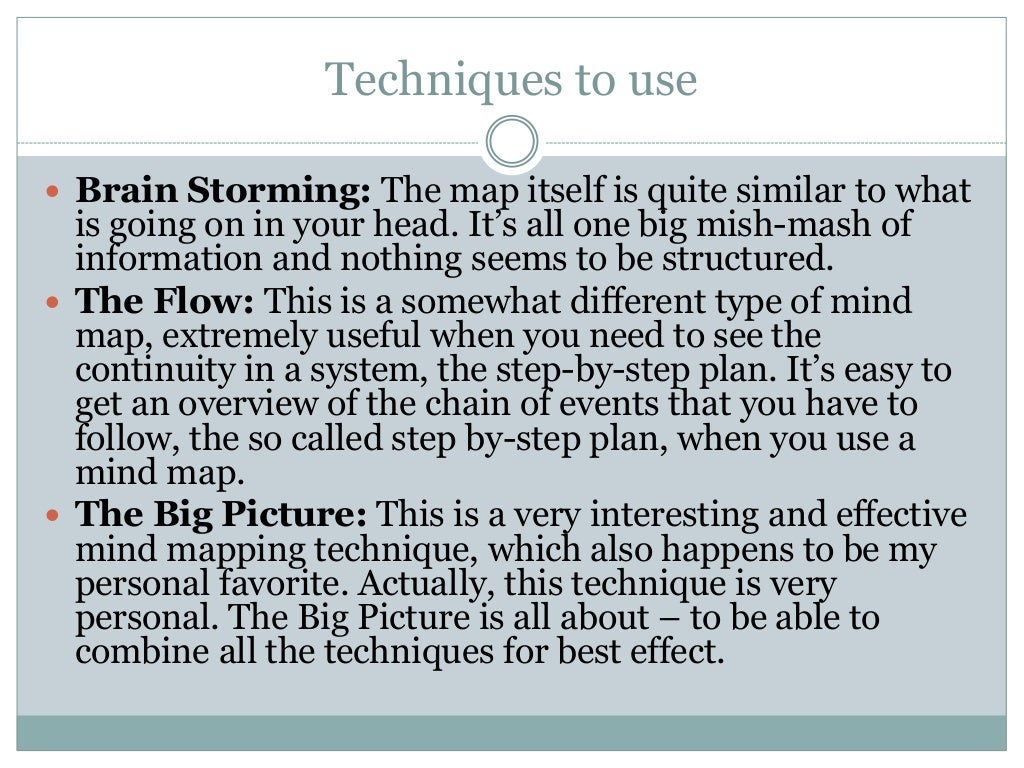 Techniques to use

• Brain Storming: The map itself is quite similar to what is going on in your head. It's all one big mish-mash of information and nothing seems to be structured.
• The Flow: This is a somewhat different type of mind map, extremely useful when you need to see the continuity in a system, the step-by-step plan. It's easy to get an overview of the chain of events that you have to follow, the so called step by-step plan, when you use a mind map.
• The Big Picture: This is a very interesting and effective mind mapping technique, which also happens to be my personal favorite. Actually, this technique is very personal. The Big Picture is all about – to be able to combine all the techniques for best effect.